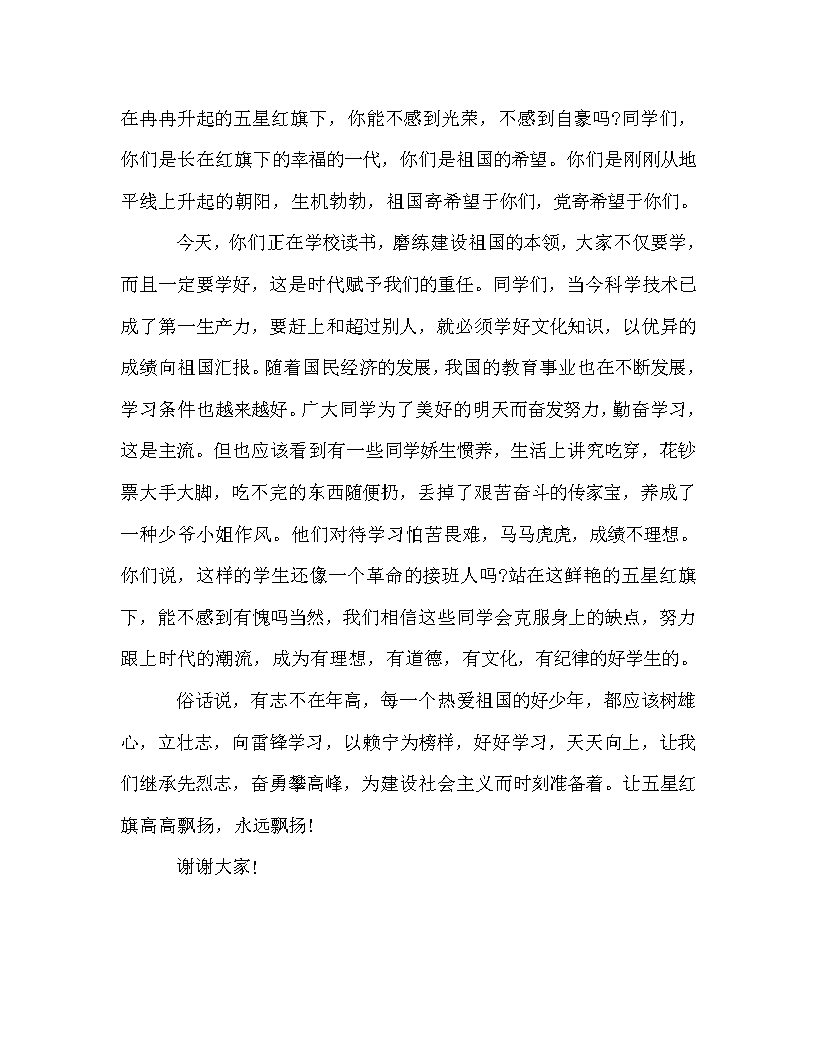 在冉冉升起的五星红旗下，你能不感到光荣，不感到自豪吗?同学们，你们是长在红旗下的幸福的一代，你们是祖国的希望。你们是刚刚从地平线上升起的朝阳，生机勃勃，祖国寄希望于你们，党寄希望于你们。

今天，你们正在学校读书，磨练建设祖国的本领，大家不仅要学，而且一定要学好，这是时代赋予我们的重任。同学们，当今科学技术已成了第一生产力，要赶上和超过别人，就必须学好文化知识，以优异的成绩向祖国汇报。随着国民经济的发展，我国的教育事业也在不断发展，学习条件也越来越好。广大同学为了美好的明天而奋发努力，勤奋学习，这是主流。但也应该看到有一些同学娇生惯养，生活上讲究吃穿，花钞票大手大脚，吃不完的东西随便扔，丢掉了艰苦奋斗的传家宝，养成了一种少爷小姐作风。他们对待学习怕苦畏难，马马虎虎，成绩不理想。你们说，这样的学生还像一个革命的接班人吗?站在这鲜艳的五星红旗下，能不感到有愧吗当然，我们相信这些同学会克服身上的缺点，努力跟上时代的潮流，成为有理想，有道德，有文化，有纪律的好学生的。

俗话说，有志不在年高，每一个热爱祖国的好少年，都应该树雄心，立壮志，向雷锋学习，以赖宁为榜样，好好学习，天天向上，让我们继承先烈志，奋勇攀高峰，为建设社会主义而时刻准备着。让五星红旗高高飘扬，永远飘扬！

谢谢大家！